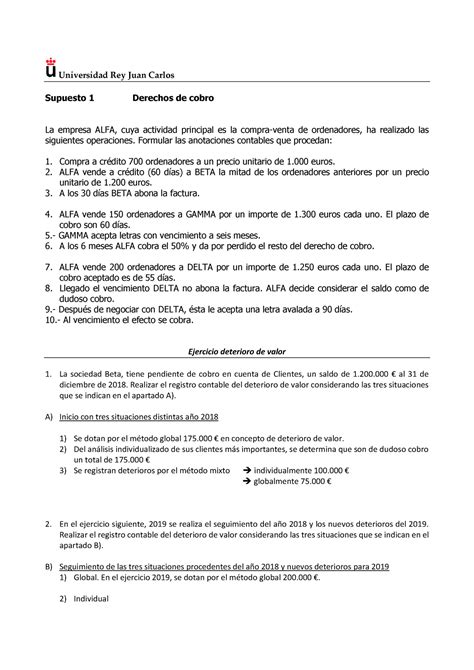 Universidad Rey Juan Carlos

Supuesto 1 Derechos de cobro

La empresa ALFA, cuya actividad principal es la compra-venta de ordenadores, ha realizado las siguientes operaciones. Formular las anotaciones contables que procedan:

1. Compra a crédito 700 ordenadores a un precio unitario de 1.000 euros.
2. ALFA vende a crédito (60 días) a BETA la mitad de los ordenadores anteriores por un precio unitario de 1.200 euros.
3. A los 30 días BETA abona la factura.

4. ALFA vende 150 ordenadores a GAMMA por un importe de 1.300 euros cada uno. El plazo de cobro son 60 días.
5.- GAMMA acepta letras con vencimiento a seis meses.
6. A los 6 meses ALFA cobra el 50% y da por perdido el resto del derecho de cobro.

7. ALFA vende 200 ordenadores a DELTA por un importe de 1.250 euros cada uno. El plazo de cobro aceptado es de 55 días.
8. Llegado el vencimiento DELTA no abona la factura. ALFA decide considerar el saldo como de dudoso cobro.
9.- Después de negociar con DELTA, ésta le acepta una letra avalada a 90 días.
10.- Al vencimiento el efecto se cobra.

Ejercicio deterioro de valor

1. La sociedad Beta, tiene pendiente de cobro en cuenta de Clientes, un saldo de 1.200.000 € al 31 de diciembre de 2018. Realizar el registro contable del deterioro de valor considerando las tres situaciones que se indican en el apartado A).

A) Inicio con tres situaciones distintas año 2018

1) Se dotan por el método global 175.000 € en concepto de deterioro de valor.
2) Del análisis individualizado de sus clientes más importantes, se determina que son de dudoso cobro un total de 175.000 €
3) Se registran deterioros por el método mixto → individualmente 100.000 €
→ globalmente 75.000 €

2. En el ejercicio siguiente, 2019 se realiza el seguimiento del año 2018 y los nuevos deterioros del 2019. Realizar el registro contable del deterioro de valor considerando las tres situaciones que se indican en el apartado B).

B) Seguimiento de las tres situaciones procedentes del año 2018 y nuevos deterioros para 2019
1) Global. En el ejercicio 2019, se dotan por el método global 200.000 €.

2) Individual